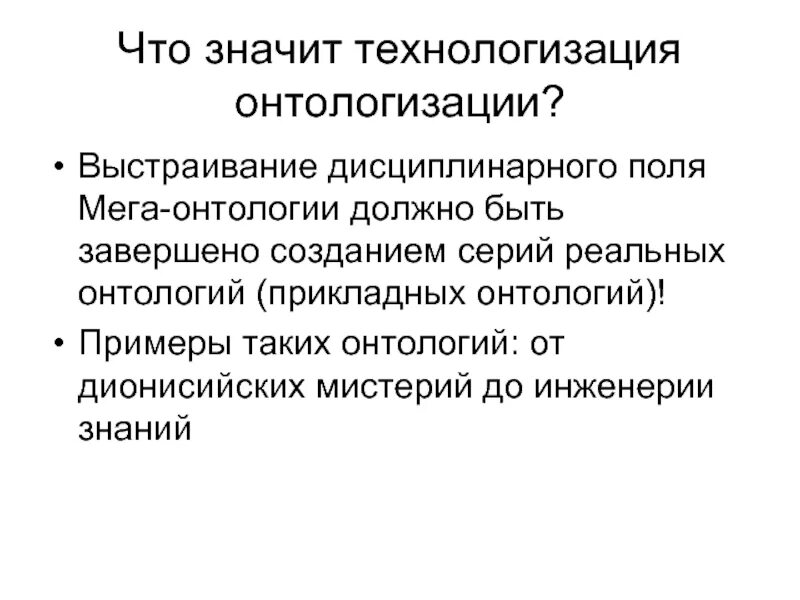 Что значит технологизация онтологизации?

• Выстраивание дисциплинарного поля Мега-онтологии должно быть завершено созданием серий реальных онтологий (прикладных онтологий)!

• Примеры таких онтологий: от дионисийских мистерий до инженерии знаний